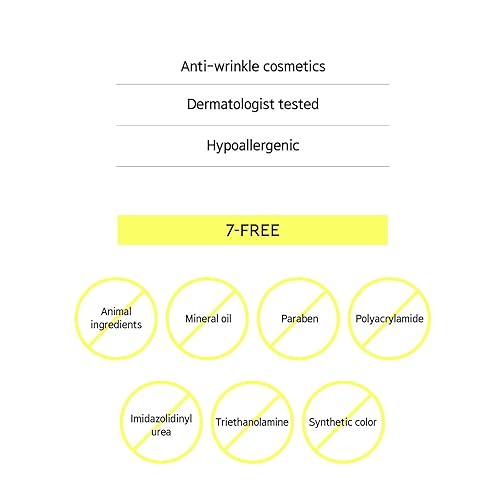 Anti-wrinkle cosmetics

Dermatologist tested

Hypoallergenic

7-FREE

Animal ingredients

Mineral oil

Paraben

Polyacrylamide

Imidazolidinyl urea

Triethanolamine

Synthetic color